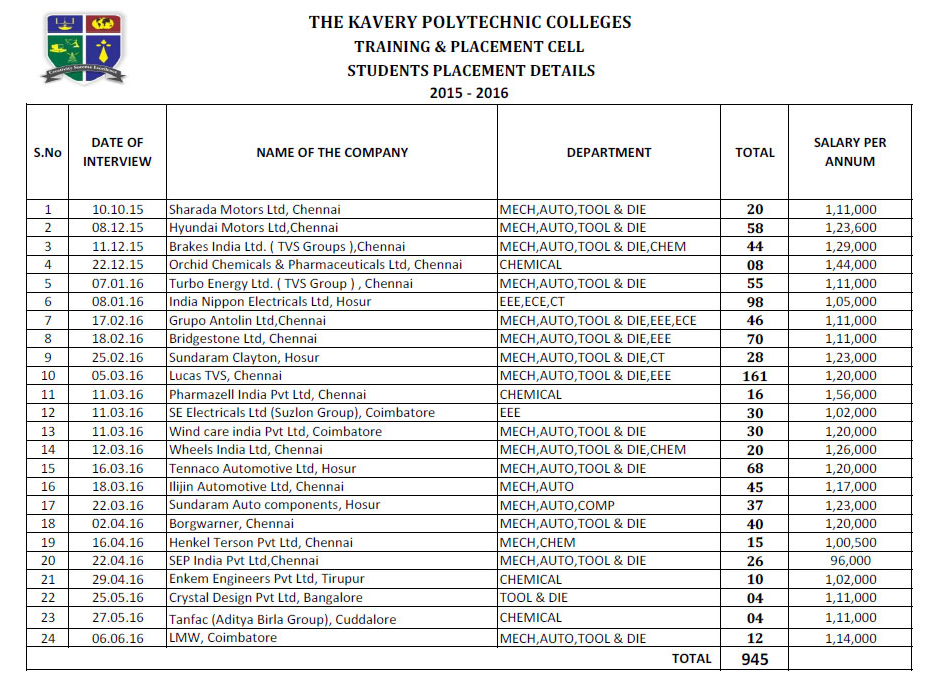 THE KAVERY POLYTECHNIC COLLEGES
TRAINING & PLACEMENT CELL
STUDENTS PLACEMENT DETAILS
2015 - 2016

| S.No | DATE OF INTERVIEW | NAME OF THE COMPANY | DEPARTMENT | TOTAL | SALARY PER ANNUM |
|---|---|---|---|---|---|
| 1 | 10.10.15 | Sharada Motors Ltd, Chennai | MECH,AUTO,TOOL & DIE | 20 | 1,11,000 |
| 2 | 08.12.15 | Hyundai Motors Ltd,Chennai | MECH,AUTO,TOOL & DIE | 58 | 1,23,600 |
| 3 | 11.12.15 | Brakes India Ltd. ( TVS Groups ),Chennai | MECH,AUTO,TOOL & DIE,CHEM | 44 | 1,29,000 |
| 4 | 22.12.15 | Orchid Chemicals & Pharmaceuticals Ltd, Chennai | CHEMICAL | 08 | 1,44,000 |
| 5 | 07.01.16 | Turbo Energy Ltd. ( TVS Group ) , Chennai | MECH,AUTO,TOOL & DIE | 55 | 1,11,000 |
| 6 | 08.01.16 | India Nippon Electricals Ltd, Hosur | EEE,ECE,CT | 98 | 1,05,000 |
| 7 | 17.02.16 | Grupo Antolin Ltd,Chennai | MECH,AUTO,TOOL & DIE,EEE,ECE | 46 | 1,11,000 |
| 8 | 18.02.16 | Bridgestone Ltd, Chennai | MECH,AUTO,TOOL & DIE,EEE | 70 | 1,11,000 |
| 9 | 25.02.16 | Sundaram Clayton, Hosur | MECH,AUTO,TOOL & DIE,CT | 28 | 1,23,000 |
| 10 | 05.03.16 | Lucas TVS, Chennai | MECH,AUTO,TOOL & DIE,EEE | 161 | 1,20,000 |
| 11 | 11.03.16 | Pharmazell India Pvt Ltd, Chennai | CHEMICAL | 16 | 1,56,000 |
| 12 | 11.03.16 | SE Electricals Ltd (Suzlon Group), Coimbatore | EEE | 30 | 1,02,000 |
| 13 | 11.03.16 | Wind care india Pvt Ltd, Coimbatore | MECH,AUTO,TOOL & DIE | 30 | 1,20,000 |
| 14 | 12.03.16 | Wheels India Ltd, Chennai | MECH,AUTO,TOOL & DIE,CHEM | 20 | 1,26,000 |
| 15 | 16.03.16 | Tennaco Automotive Ltd, Hosur | MECH,AUTO,TOOL & DIE | 68 | 1,20,000 |
| 16 | 18.03.16 | Ilijin Automotive Ltd, Chennai | MECH,AUTO | 45 | 1,17,000 |
| 17 | 22.03.16 | Sundaram Auto components, Hosur | MECH,AUTO,COMP | 37 | 1,23,000 |
| 18 | 02.04.16 | Borgwarner, Chennai | MECH,AUTO,TOOL & DIE | 40 | 1,20,000 |
| 19 | 16.04.16 | Henkel Terson Pvt Ltd, Chennai | MECH,CHEM | 15 | 1,00,500 |
| 20 | 22.04.16 | SEP India Pvt Ltd,Chennai | MECH,AUTO,TOOL & DIE | 26 | 96,000 |
| 21 | 29.04.16 | Enkem Engineers Pvt Ltd, Tirupur | CHEMICAL | 10 | 1,02,000 |
| 22 | 25.05.16 | Crystal Design Pvt Ltd, Bangalore | TOOL & DIE | 04 | 1,11,000 |
| 23 | 27.05.16 | Tanfac (Aditya Birla Group), Cuddalore | CHEMICAL | 04 | 1,11,000 |
| 24 | 06.06.16 | LMW, Coimbatore | MECH,AUTO,TOOL & DIE | 12 | 1,14,000 |
| | | | TOTAL | 945 | |